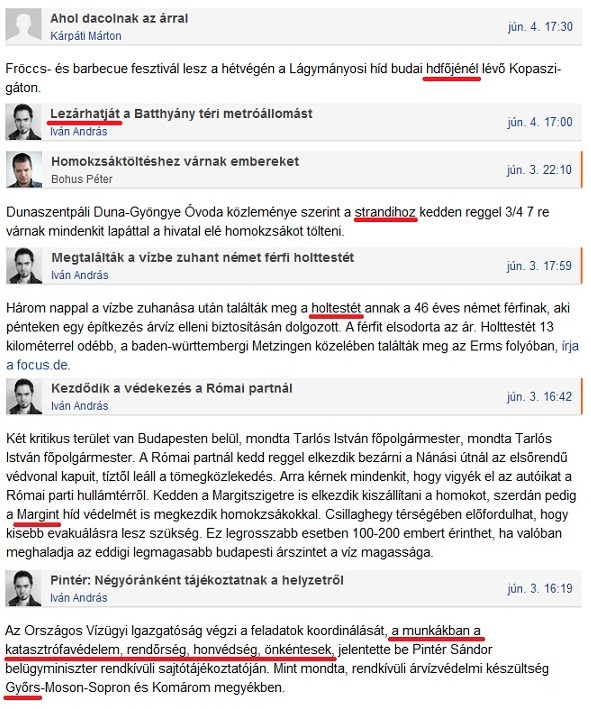 Ahol dacolnak az árral
Kárpáti Márton
jún. 4. 17:30

Fröccs- és barbecue fesztivál lesz a hétvégén a Lágymányosi híd budai hdfőjénél lévő Kopaszi-gáton.

Lezárhatját a Batthyány téri metróállomást
Iván András
jún. 4. 17:00

Homokzsáktöltéshez várnak embereket
Bohus Péter
jún. 3. 22:10

Dunaszentpáli Duna-Gyöngye Óvoda közleménye szerint a strandihoz kedden reggel 3/4 7 re várnak mindenkit lapáttal a hivatal elé homokzsákot tölteni.

Megtalálták a vízbe zuhant német férfi holttestét
Iván András
jún. 3. 17:59

Három nappal a vízbe zuhanása után találták meg a holtestét annak a 46 éves német férfinak, aki pénteken egy építkezés árvíz elleni biztosításán dolgozott. A férfit elsodorta az ár. Holttestét 13 kilométerrel odébb, a baden-württembergi Metzingen közelében találták meg az Erms folyóban, írja a focus.de.

Kezdődik a védekezés a Római partnál
Iván András
jún. 3. 16:42

Két kritikus terület van Budapesten belül, mondta Tarlós István főpolgármester, mondta Tarlós István főpolgármester. A Római partnál kedd reggel elkezdik bezárni a Nánási útnál az elsőrendű védvonal kapuit, tíztől leáll a tömegközlekedés. Arra kérnek mindenkit, hogy vigyék el az autóikat a Római parti hullámtérről. Kedden a Margitszigetre is elkezdik kiszállítani a homokot, szerdán pedig a Margint híd védelmét is megkezdik homokzsákokkal. Csillaghegy térségében előfordulhat, hogy kisebb evakuálásra lesz szükség. Ez legrosszabb esetben 100-200 embert érinthet, ha valóban meghaladja az eddigi legmagasabb budapesti árszintet a víz magassága.

Pintér: Négyóránként tájékoztatnak a helyzetről
Iván András
jún. 3. 16:19

Az Országos Vízügyi Igazgatóság végzi a feladatok koordinálását, a munkákban a katasztrófavédelem, rendőrség, honvédség, önkéntesek, jelentette be Pintér Sándor belügyminiszter rendkívüli sajtótájékoztatóján. Mint mondta, rendkívüli árvízvédelmi készültség Győrs-Moson-Sopron és Komárom megyékben.